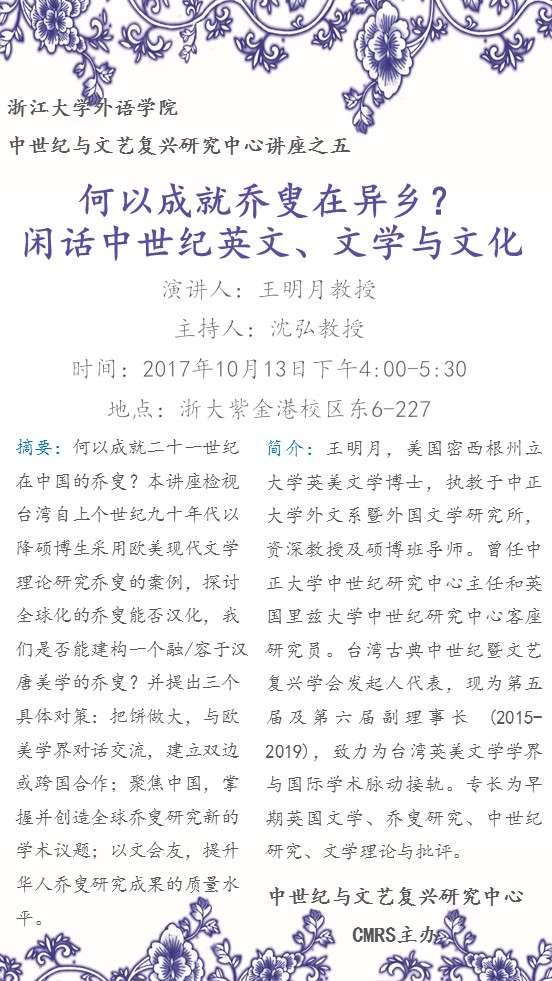 浙江大学外语学院

中世纪与文艺复兴研究中心讲座之五

何以成就乔叟在异乡？
闲话中世纪英文、文学与文化

演讲人：王明月教授

主持人：沈弘教授

时间：2017年10月13日下午4:00-5:30

地点：浙大紫金港校区东6-227

摘要：何以成就二十一世纪在中国的乔叟？本讲座检视台湾自上个世纪九十年代以降硕博生采用欧美现代文学理论研究乔叟的案例，探讨全球化的乔叟能否汉化，我们是否能建构一个融/容于汉唐美学的乔叟？并提出三个具体对策：把饼做大，与欧美学界对话交流，建立双边或跨国合作；聚焦中国，掌握并创造全球乔叟研究新的学术议题；以文会友，提升华人乔叟研究成果的质量水平。

简介：王明月，美国密西根州立大学英美文学博士，执教于中正大学外文系暨外国文学研究所，资深教授及硕博班导师。曾任中正大学中世纪研究中心主任和英国里兹大学中世纪研究中心客座研究员。台湾古典中世纪暨文艺复兴学会发起人代表，现为第五届及第六届副理事长（2015-2019），致力为台湾英美文学学界与国际学术脉动接轨。专长为早期英国文学、乔叟研究、中世纪研究、文学理论与批评。

中世纪与文艺复兴研究中心

CMRS主办